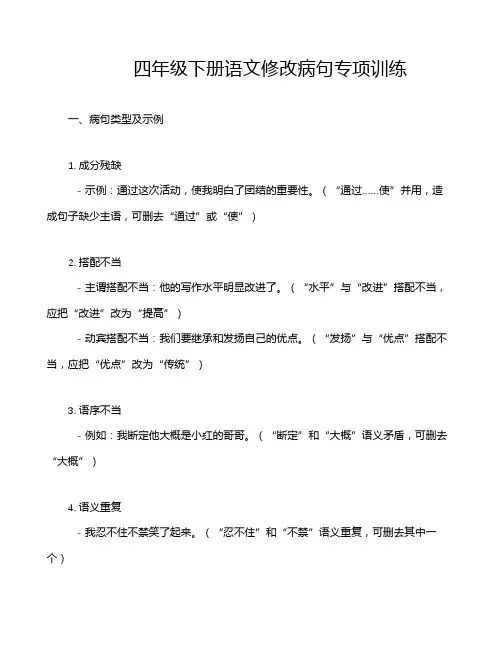 四年级下册语文修改病句专项训练

一、病句类型及示例

1. 成分残缺

- 示例：通过这次活动，使我明白了团结的重要性。（“通过……使”并用，造成句子缺少主语，可删去“通过”或“使”）

2. 搭配不当

- 主谓搭配不当：他的写作水平明显改进了。（“水平”与“改进”搭配不当，应把“改进”改为“提高”）

- 动宾搭配不当：我们要继承和发扬自己的优点。（“发扬”与“优点”搭配不当，应把“优点”改为“传统”）

3. 语序不当

- 例如：我断定他大概是小红的哥哥。（“断定”和“大概”语义矛盾，可删去“大概”）

4. 语义重复

- 我忍不住不禁笑了起来。（“忍不住”和“不禁”语义重复，可删去其中一个）